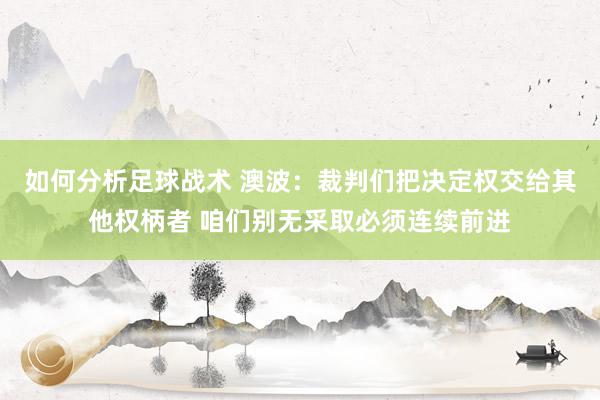 如何分析足球战术 澳波：裁判们把决定权交给其他权柄者 咱们别无采取必须连续前进